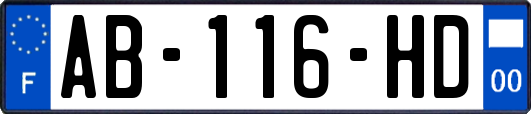 F

AB-116-HD

00